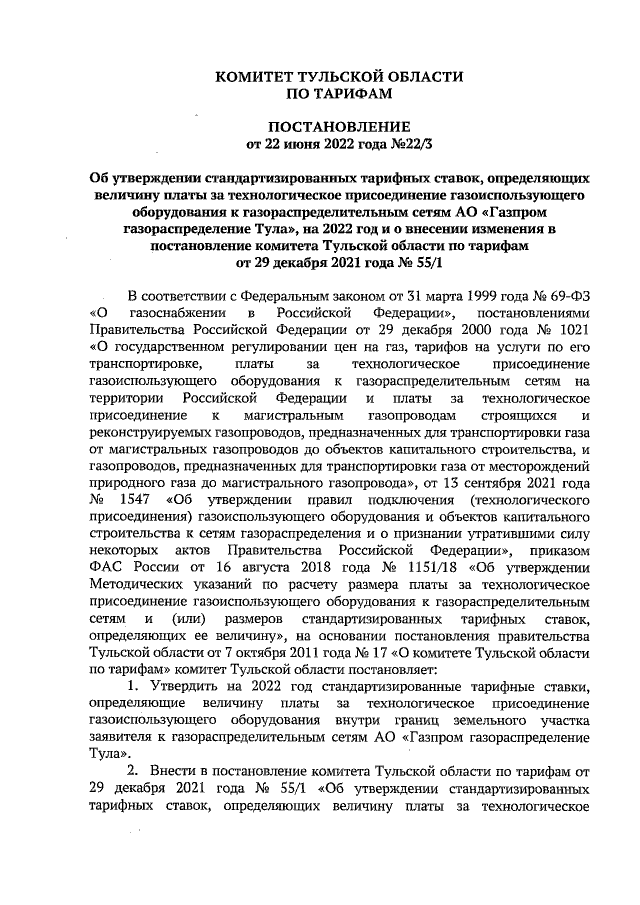 КОМИТЕТ ТУЛЬСКОЙ ОБЛАСТИ
ПО ТАРИФАМ

ПОСТАНОВЛЕНИЕ
от 22 июня 2022 года №22/3

Об утверждении стандартизированных тарифных ставок, определяющих величину платы за технологическое присоединение газоиспользующего оборудования к газораспределительным сетям АО «Газпром газораспределение Тула», на 2022 год и о внесении изменения в постановление комитета Тульской области по тарифам от 29 декабря 2021 года № 55/1

В соответствии с Федеральным законом от 31 марта 1999 года № 69-ФЗ «О газоснабжении в Российской Федерации», постановлениями Правительства Российской Федерации от 29 декабря 2000 года № 1021 «О государственном регулировании цен на газ, тарифов на услуги по его транспортировке, платы за технологическое присоединение газоиспользующего оборудования к газораспределительным сетям на территории Российской Федерации и платы за технологическое присоединение к магистральным газопроводам строящихся и реконструируемых газопроводов, предназначенных для транспортировки газа от магистральных газопроводов до объектов капитального строительства, и газопроводов, предназначенных для транспортировки газа от месторождений природного газа до магистрального газопровода», от 13 сентября 2021 года № 1547 «Об утверждении правил подключения (технологического присоединения) газоиспользующего оборудования и объектов капитального строительства к сетям газораспределения и о признании утратившими силу некоторых актов Правительства Российской Федерации», приказом ФАС России от 16 августа 2018 года № 1151/18 «Об утверждении Методических указаний по расчету размера платы за технологическое присоединение газоиспользующего оборудования к газораспределительным сетям и (или) размеров стандартизированных тарифных ставок, определяющих ее величину», на основании постановления правительства Тульской области от 7 октября 2011 года № 17 «О комитете Тульской области по тарифам» комитет Тульской области постановляет:

1. Утвердить на 2022 год стандартизированные тарифные ставки, определяющие величину платы за технологическое присоединение газоиспользующего оборудования внутри границ земельного участка заявителя к газораспределительным сетям АО «Газпром газораспределение Тула».

2. Внести в постановление комитета Тульской области по тарифам от 29 декабря 2021 года № 55/1 «Об утверждении стандартизированных тарифных ставок, определяющих величину платы за технологическое